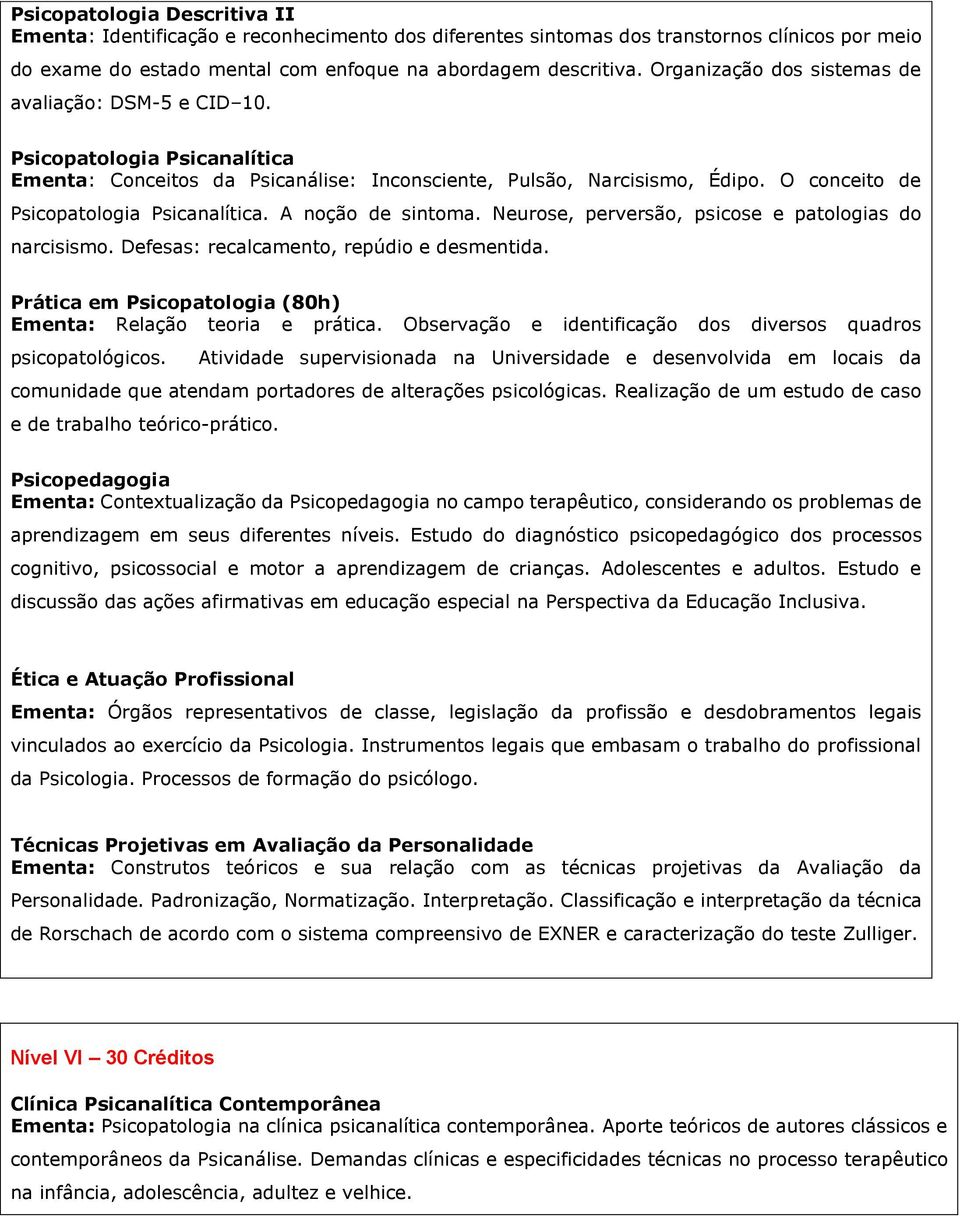 Psicopatologia Descritiva II
Ementa: Identificação e reconhecimento dos diferentes sintomas dos transtornos clínicos por meio do exame do estado mental com enfoque na abordagem descritiva. Organização dos sistemas de avaliação: DSM-5 e CID–10.

Psicopatologia Psicanalítica
Ementa: Conceitos da Psicanálise: Inconsciente, Pulsão, Narcisismo, Édipo. O conceito de Psicopatologia Psicanalítica. A noção de sintoma. Neurose, perversão, psicose e patologias do narcisismo. Defesas: recalcamento, repúdio e desmentida.

Prática em Psicopatologia (80h)
Ementa: Relação teoria e prática. Observação e identificação dos diversos quadros psicopatológicos. Atividade supervisionada na Universidade e desenvolvida em locais da comunidade que atendam portadores de alterações psicológicas. Realização de um estudo de caso e de trabalho teórico-prático.

Psicopedagogia
Ementa: Contextualização da Psicopedagogia no campo terapêutico, considerando os problemas de aprendizagem em seus diferentes níveis. Estudo do diagnóstico psicopedagógico dos processos cognitivo, psicossocial e motor a aprendizagem de crianças. Adolescentes e adultos. Estudo e discussão das ações afirmativas em educação especial na Perspectiva da Educação Inclusiva.

Ética e Atuação Profissional
Ementa: Órgãos representativos de classe, legislação da profissão e desdobramentos legais vinculados ao exercício da Psicologia. Instrumentos legais que embasam o trabalho do profissional da Psicologia. Processos de formação do psicólogo.

Técnicas Projetivas em Avaliação da Personalidade
Ementa: Construtos teóricos e sua relação com as técnicas projetivas da Avaliação da Personalidade. Padronização, Normatização. Interpretação. Classificação e interpretação da técnica de Rorschach de acordo com o sistema compreensivo de EXNER e caracterização do teste Zulliger.

Nível VI – 30 Créditos

Clínica Psicanalítica Contemporânea
Ementa: Psicopatologia na clínica psicanalítica contemporânea. Aporte teóricos de autores clássicos e contemporâneos da Psicanálise. Demandas clínicas e especificidades técnicas no processo terapêutico na infância, adolescência, adultez e velhice.